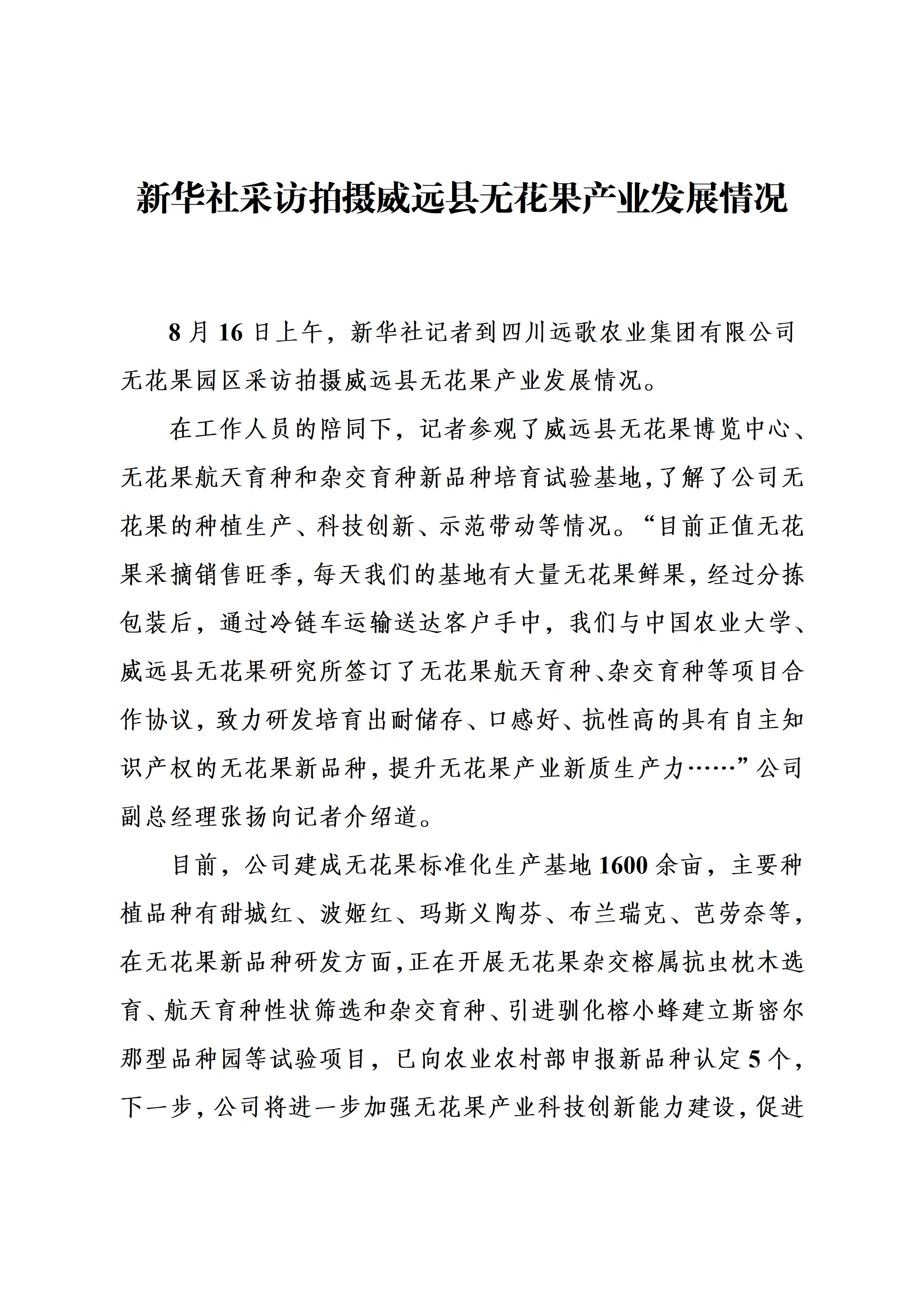 新华社采访拍摄威远县无花果产业发展情况

8月16日上午，新华社记者到四川远歌农业集团有限公司无花果园区采访拍摄威远县无花果产业发展情况。

在工作人员的陪同下，记者参观了威远县无花果博览中心、无花果航天育种和杂交育种新品种培育试验基地，了解了公司无花果的种植生产、科技创新、示范带动等情况。“目前正值无花果采摘销售旺季，每天我们的基地有大量无花果鲜果，经过分拣包装后，通过冷链车运输送达客户手中，我们与中国农业大学、威远县无花果研究所签订了无花果航天育种、杂交育种等项目合作协议，致力研发培育出耐储存、口感好、抗性高的具有自主知识产权的无花果新品种，提升无花果产业新质生产力……”公司副总经理张扬向记者介绍道。

目前，公司建成无花果标准化生产基地1600余亩，主要种植品种有甜城红、波姬红、玛斯义陶芬、布兰瑞克、芭劳奈等，在无花果新品种研发方面，正在开展无花果杂交榕属抗虫枕木选育、航天育种性状筛选和杂交育种、引进驯化榕小蜂建立斯密尔那型品种园等试验项目，已向农业农村部申报新品种认定5个，下一步，公司将进一步加强无花果产业科技创新能力建设，促进